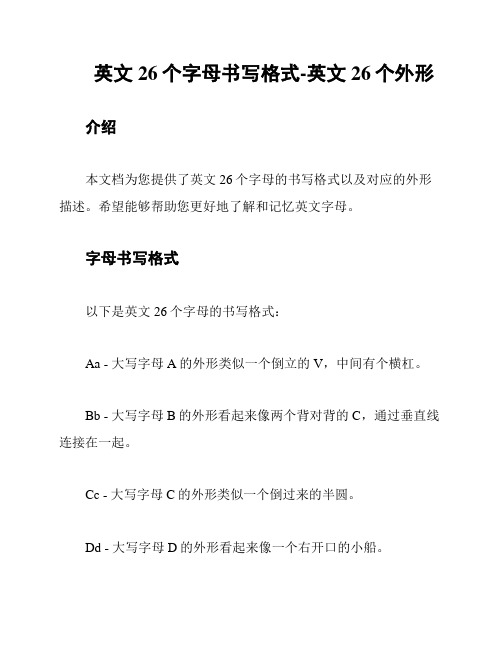 英文 26 个字母书写格式-英文 26 个外形

介绍

本文档为您提供了英文 26 个字母的书写格式以及对应的外形描述。希望能够帮助您更好地了解和记忆英文字母。

字母书写格式

以下是英文 26 个字母的书写格式：

Aa - 大写字母 A 的外形类似一个倒立的 V，中间有个横杠。

Bb - 大写字母 B 的外形看起来像两个背对背的 C，通过垂直线连接在一起。

Cc - 大写字母 C 的外形类似一个倒过来的半圆。

Dd - 大写字母 D 的外形看起来像一个右开口的小船。